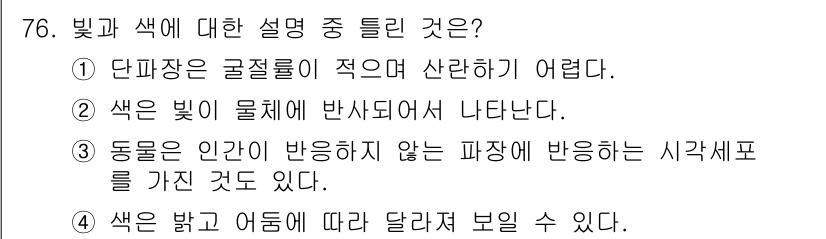 76. 빛과 색에 대한 설명 중 틀린 것은?

① 단파장은 굴절률이 적으며 산란하기 어렵다.

② 색은 빛이 물체에 반사되어서 나타난다.

③ 동물은 인간이 반응하지 않는 파장에 반응하는 시각세포를 가진 것도 있다.

④ 색은 밝고 어둠에 따라 달라져 보일 수 있다.